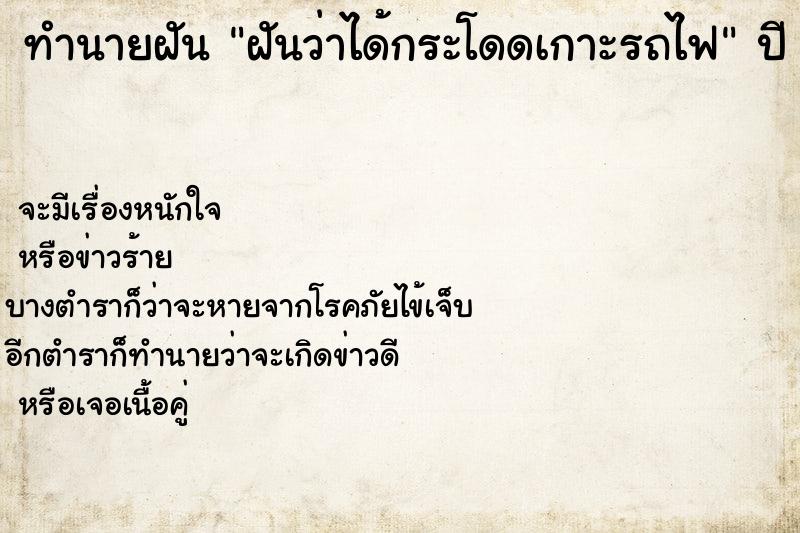 ทำนายฝัน "ฝันว่าได้กระโดดเกาะรถไฟ" ปี

จะมีเรื่องหนักใจ
หรือข่าวร้าย
บางตำราก็ว่าจะหายจากโรคภัยไข้เจ็บ
อีกตำราก็ทำนายว่าจะเกิดข่าวดี
หรือเจอเนื้อคู่